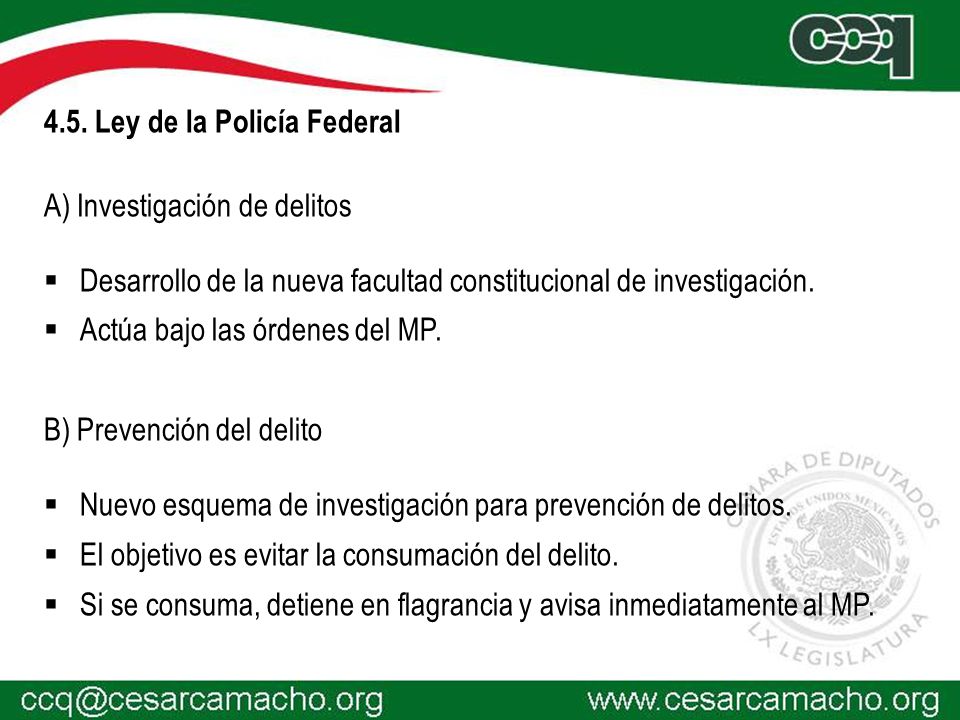 ccq

4.5. Ley de la Policía Federal

A) Investigación de delitos

▪ Desarrollo de la nueva facultad constitucional de investigación.
▪ Actúa bajo las órdenes del MP.

B) Prevención del delito

▪ Nuevo esquema de investigación para prevención de delitos.
▪ El objetivo es evitar la consumación del delito.
▪ Si se consuma, detiene en flagrancia y avisa inmediatamente al MP.

CÁMARA DE DIPUTADOS
ESTADOS UNIDOS MEXICANOS
LX LEGISLATURA

ccq@cesarcamacho.org www.cesarcamacho.org